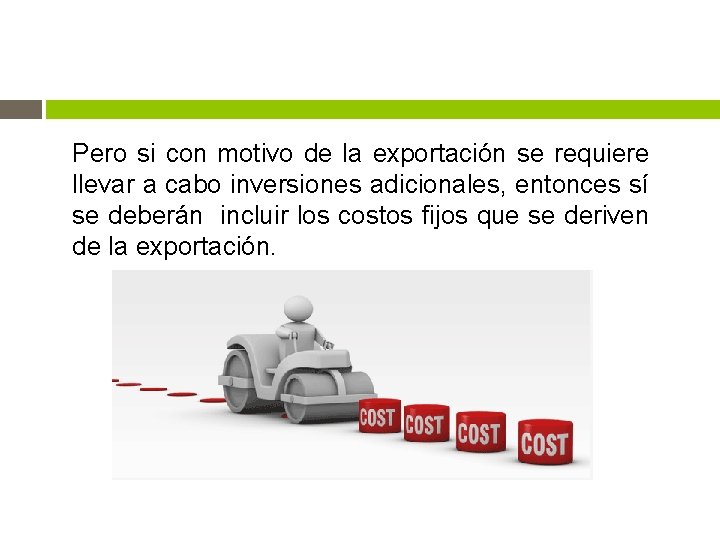 Pero si con motivo de la exportación se requiere llevar a cabo inversiones adicionales, entonces sí se deberán incluir los costos fijos que se deriven de la exportación.

COST
COST
COST
COST